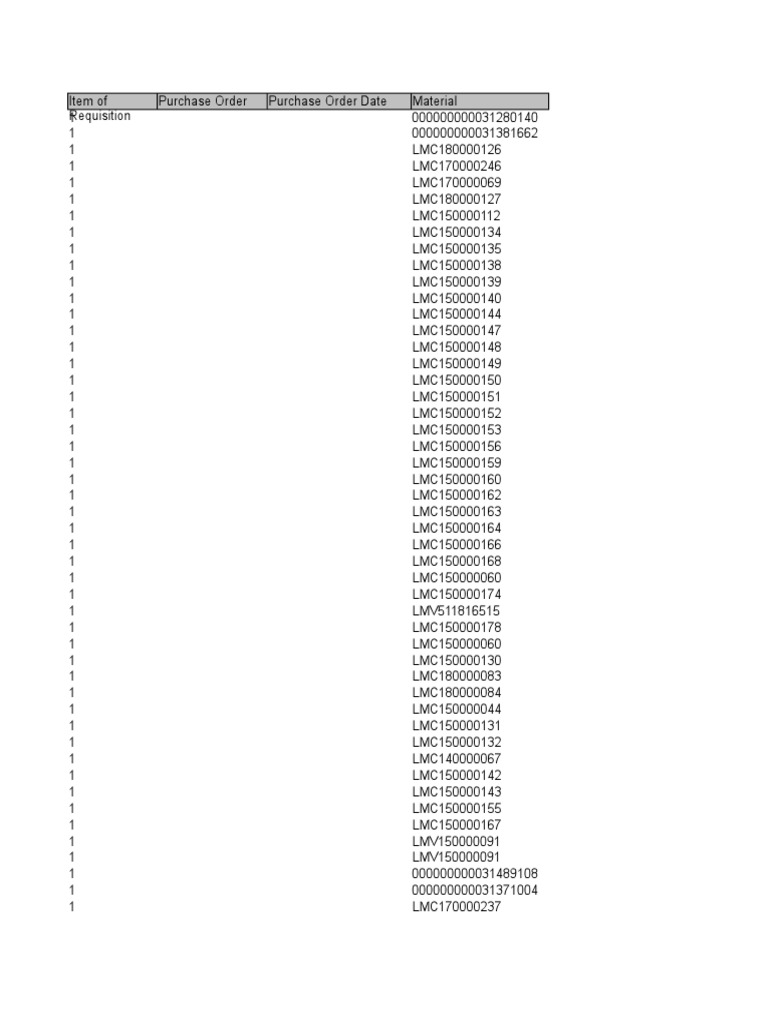 | Item of Requisition | Purchase Order | Purchase Order Date | Material |
|---|---|---|---|
| 1 | | | 000000000031280140 |
| 1 | | | 000000000031381662 |
| 1 | | | LMC180000126 |
| 1 | | | LMC170000246 |
| 1 | | | LMC170000069 |
| 1 | | | LMC180000127 |
| 1 | | | LMC150000112 |
| 1 | | | LMC150000134 |
| 1 | | | LMC150000135 |
| 1 | | | LMC150000138 |
| 1 | | | LMC150000139 |
| 1 | | | LMC150000140 |
| 1 | | | LMC150000144 |
| 1 | | | LMC150000147 |
| 1 | | | LMC150000148 |
| 1 | | | LMC150000149 |
| 1 | | | LMC150000150 |
| 1 | | | LMC150000151 |
| 1 | | | LMC150000152 |
| 1 | | | LMC150000153 |
| 1 | | | LMC150000156 |
| 1 | | | LMC150000159 |
| 1 | | | LMC150000160 |
| 1 | | | LMC150000162 |
| 1 | | | LMC150000163 |
| 1 | | | LMC150000164 |
| 1 | | | LMC150000166 |
| 1 | | | LMC150000168 |
| 1 | | | LMC150000060 |
| 1 | | | LMC150000174 |
| 1 | | | LMV511816515 |
| 1 | | | LMC150000178 |
| 1 | | | LMC150000060 |
| 1 | | | LMC150000130 |
| 1 | | | LMC180000083 |
| 1 | | | LMC180000084 |
| 1 | | | LMC150000044 |
| 1 | | | LMC150000131 |
| 1 | | | LMC150000132 |
| 1 | | | LMC140000067 |
| 1 | | | LMC150000142 |
| 1 | | | LMC150000143 |
| 1 | | | LMC150000155 |
| 1 | | | LMC150000167 |
| 1 | | | LMV150000091 |
| 1 | | | LMV150000091 |
| 1 | | | 000000000031489108 |
| 1 | | | 000000000031371004 |
| 1 | | | LMC170000237 |